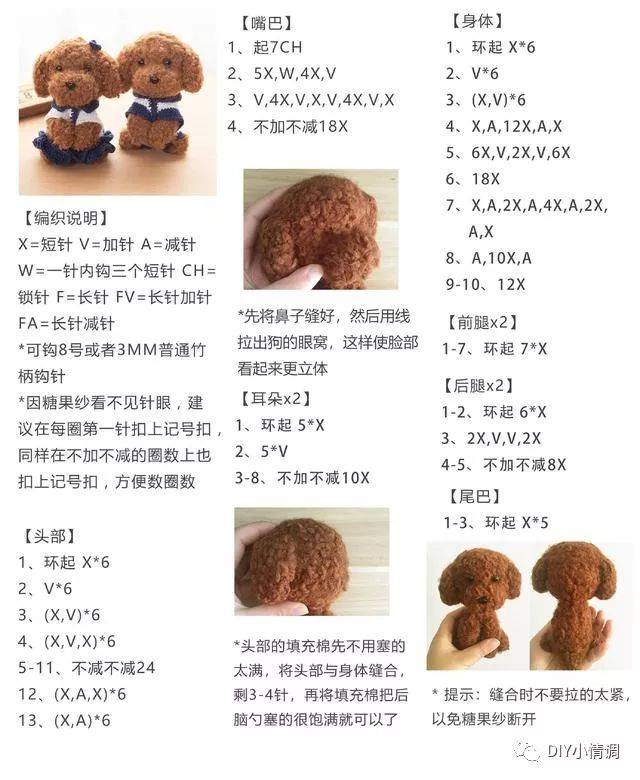 【编织说明】
X=短针 V=加针 A=减针
W=一针内钩三个短针 CH=锁针 F=长针 FV=长针加针
FA=长针减针
*可钩8号或者3MM普通竹柄钩针
*因糖果纱看不见针眼，建议在每圈第一针扣上记号扣，同样在不加不减的圈数上也扣上记号扣，方便数圈数

【头部】
1、环起 X*6
2、V*6
3、(X,V)*6
4、(X,V,X)*6
5-11、不减不减24
12、(X,A,X)*6
13、(X,A)*6

【嘴巴】
1、起7CH
2、5X,W,4X,V
3、V,4X,V,X,V,4X,V,X
4、不加不减18X

*先将鼻子缝好，然后用线拉出狗的眼窝，这样使脸部看起来更立体

【耳朵x2】
1、环起 5*X
2、5*V
3-8、不加不减10X

*头部的填充棉先不用塞的太满，将头部与身体缝合，剩3-4针，再将填充棉把后脑勺塞的很饱满就可以了

【身体】
1、环起 X*6
2、V*6
3、(X,V)*6
4、X,A,12X,A,X
5、6X,V,2X,V,6X
6、18X
7、X,A,2X,A,4X,A,2X,A,X
8、A,10X,A
9-10、12X

【前腿x2】
1-7、环起 7*X

【后腿x2】
1-2、环起 6*X
3、2X,V,V,2X
4-5、不加不减8X

【尾巴】
1-3、环起 X*5

* 提示：缝合时不要拉的太紧，以免糖果纱断开

DIY小情调